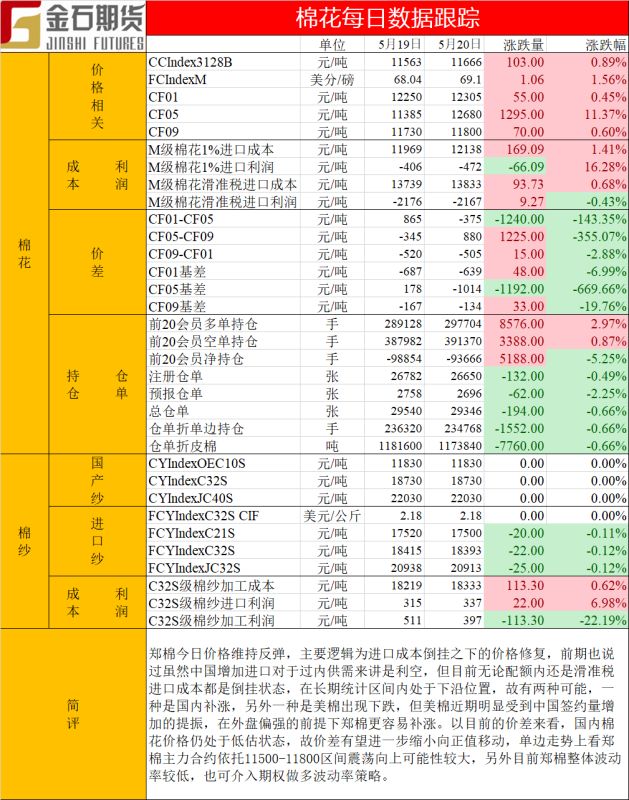 金石期货 JINSHI FUTURES

棉花每日数据跟踪

| | | | 单位 | 5月19日 | 5月20日 | 涨跌量 | 涨跌幅 |
|---|---|---|---|---|---|---|---|
| 棉花 | 价格相关 | CCIndex3128B | 元/吨 | 11563 | 11666 | 103.00 | 0.89% |
| | | FCIndexM | 美分/磅 | 68.04 | 69.1 | 1.06 | 1.56% |
| | | CF01 | 元/吨 | 12250 | 12305 | 55.00 | 0.45% |
| | | CF05 | 元/吨 | 11385 | 12680 | 1295.00 | 11.37% |
| | | CF09 | 元/吨 | 11730 | 11800 | 70.00 | 0.60% |
| | 成本利润 | M级棉花1%进口成本 | 元/吨 | 11969 | 12138 | 169.09 | 1.41% |
| | | M级棉花1%进口利润 | 元/吨 | -406 | -472 | -66.09 | 16.28% |
| | | M级棉花滑准税进口成本 | 元/吨 | 13739 | 13833 | 93.73 | 0.68% |
| | | M级棉花滑准税进口利润 | 元/吨 | -2176 | -2167 | 9.27 | -0.43% |
| | 价差 | CF01-CF05 | 元/吨 | 865 | -375 | -1240.00 | -143.35% |
| | | CF05-CF09 | 元/吨 | -345 | 880 | 1225.00 | -355.07% |
| | | CF09-CF01 | 元/吨 | -520 | -505 | 15.00 | -2.88% |
| | | CF01基差 | 元/吨 | -687 | -639 | 48.00 | -6.99% |
| | | CF05基差 | 元/吨 | 178 | -1014 | -1192.00 | -669.66% |
| | | CF09基差 | 元/吨 | -167 | -134 | 33.00 | -19.76% |
| | 持仓仓单 | 前20会员多单持仓 | 手 | 289128 | 297704 | 8576.00 | 2.97% |
| | | 前20会员空单持仓 | 手 | 387982 | 391370 | 3388.00 | 0.87% |
| | | 前20会员净持仓 | 手 | -98854 | -93666 | 5188.00 | -5.25% |
| | | 注册仓单 | 张 | 26782 | 26650 | -132.00 | -0.49% |
| | | 预报仓单 | 张 | 2758 | 2696 | -62.00 | -2.25% |
| | | 总仓单 | 张 | 29540 | 29346 | -194.00 | -0.66% |
| | | 仓单折单边持仓 | 手 | 236320 | 234768 | -1552.00 | -0.66% |
| | | 仓单折皮棉 | 吨 | 1181600 | 1173840 | -7760.00 | -0.66% |
| 棉纱 | 国产纱 | CYIndexOEC10S | 元/吨 | 11830 | 11830 | 0.00 | 0.00% |
| | | CYIndexC32S | 元/吨 | 18730 | 18730 | 0.00 | 0.00% |
| | | CYIndexJC40S | 元/吨 | 22030 | 22030 | 0.00 | 0.00% |
| | 进口纱 | FCYIndexC32S CIF | 美元/公斤 | 2.18 | 2.18 | 0.00 | 0.00% |
| | | FCYIndexC21S | 元/吨 | 17520 | 17500 | -20.00 | -0.11% |
| | | FCYIndexC32S | 元/吨 | 18415 | 18393 | -22.00 | -0.12% |
| | | FCYIndexJC32S | 元/吨 | 20938 | 20913 | -25.00 | -0.12% |
| | 成本利润 | C32S级棉纱加工成本 | 元/吨 | 18219 | 18333 | 113.30 | 0.62% |
| | | C32S级棉纱进口利润 | 元/吨 | 315 | 337 | 22.00 | 6.98% |
| | | C32S级棉纱加工利润 | 元/吨 | 511 | 397 | -113.30 | -22.19% |

简评

郑棉今日价格维持反弹，主要逻辑为进口成本倒挂之下的价格修复，前期也说过虽然中国增加进口对于过内供需来讲是利空，但目前无论配额内还是滑准税进口成本都是倒挂状态，在长期统计区间内处于下沿位置，故有两种可能，一种是国内补涨，另外一种是美棉出现下跌，但美棉近期明显受到中国签约量增加的提振，在外盘偏强的前提下郑棉更容易补涨。以目前的价差来看，国内棉花价格仍处于低估状态，故价差有望进一步缩小向正值移动，单边走势上看郑棉主力合约依托11500-11800区间震荡向上可能性较大，另外目前郑棉整体波动率较低，也可介入期权做多波动率策略。